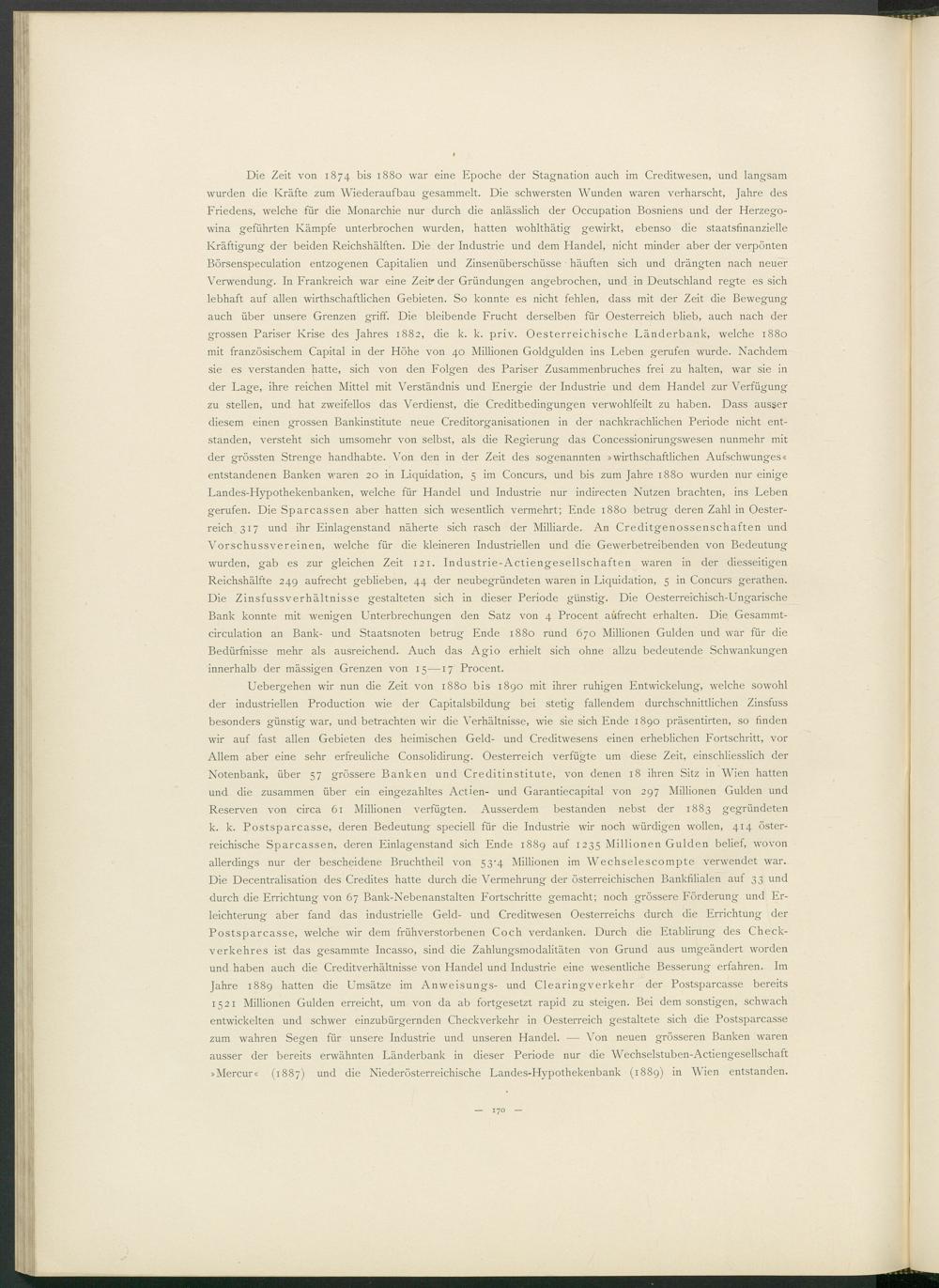 Die Zeit von 1874 bis 1880 war eine Epoche der Stagnation auch im Creditwesen, und langsam wurden die Kräfte zum Wiederaufbau gesammelt. Die schwersten Wunden waren verharscht, Jahre des Friedens, welche für die Monarchie nur durch die anlässlich der Occupation Bosniens und der Herzegowina geführten Kämpfe unterbrochen wurden, hatten wohlthätig gewirkt, ebenso die staatsfinanzielle Kräftigung der beiden Reichshälften. Die der Industrie und dem Handel, nicht minder aber der verpönten Börsenspeculation entzogenen Capitalien und Zinsenüberschüsse häuften sich und drängten nach neuer Verwendung. In Frankreich war eine Zeit der Gründungen angebrochen, und in Deutschland regte es sich lebhaft auf allen wirthschaftlichen Gebieten. So konnte es nicht fehlen, dass mit der Zeit die Bewegung auch über unsere Grenzen griff. Die bleibende Frucht derselben für Oesterreich blieb, auch nach der grossen Pariser Krise des Jahres 1882, die k. k. priv. Oesterreichische Länderbank, welche 1880 mit französischem Capital in der Höhe von 40 Millionen Goldgulden ins Leben gerufen wurde. Nachdem sie es verstanden hatte, sich von den Folgen des Pariser Zusammenbruches frei zu halten, war sie in der Lage, ihre reichen Mittel mit Verständnis und Energie der Industrie und dem Handel zur Verfügung zu stellen, und hat zweifellos das Verdienst, die Creditbedingungen verwohlfeilt zu haben. Dass ausser diesem einen grossen Bankinstitute neue Creditorganisationen in der nachkrachlichen Periode nicht entstanden, versteht sich umsomehr von selbst, als die Regierung das Concessionirungswesen nunmehr mit der grössten Strenge handhabte. Von den in der Zeit des sogenannten »wirthschaftlichen Aufschwunges« entstandenen Banken waren 20 in Liquidation, 5 im Concurs, und bis zum Jahre 1880 wurden nur einige Landes-Hypothekenbanken, welche für Handel und Industrie nur indirecten Nutzen brachten, ins Leben gerufen. Die Sparcassen aber hatten sich wesentlich vermehrt; Ende 1880 betrug deren Zahl in Oesterreich 317 und ihr Einlagenstand näherte sich rasch der Milliarde. An Creditgenossenschaften und Vorschussvereinen, welche für die kleineren Industriellen und die Gewerbetreibenden von Bedeutung wurden, gab es zur gleichen Zeit 121. Industrie-Actiengesellschaften waren in der diesseitigen Reichshälfte 249 aufrecht geblieben, 44 der neubegründeten waren in Liquidation, 5 in Concurs gerathen. Die Zinsfussverhältnisse gestalteten sich in dieser Periode günstig. Die Oesterreichisch-Ungarische Bank konnte mit wenigen Unterbrechungen den Satz von 4 Procent aufrecht erhalten. Die Gesammtcirculation an Bank- und Staatsnoten betrug Ende 1880 rund 670 Millionen Gulden und war für die Bedürfnisse mehr als ausreichend. Auch das Agio erhielt sich ohne allzu bedeutende Schwankungen innerhalb der mässigen Grenzen von 15—17 Procent.

Uebergehen wir nun die Zeit von 1880 bis 1890 mit ihrer ruhigen Entwickelung, welche sowohl der industriellen Production wie der Capitalsbildung bei stetig fallendem durchschnittlichen Zinsfuss besonders günstig war, und betrachten wir die Verhältnisse, wie sie sich Ende 1890 präsentirten, so finden wir auf fast allen Gebieten des heimischen Geld- und Creditwesens einen erheblichen Fortschritt, vor Allem aber eine sehr erfreuliche Consolidirung. Oesterreich verfügte um diese Zeit, einschliesslich der Notenbank, über 57 grössere Banken und Creditinstitute, von denen 18 ihren Sitz in Wien hatten und die zusammen über ein eingezahltes Actien- und Garantiecapital von 297 Millionen Gulden und Reserven von circa 61 Millionen verfügten. Ausserdem bestanden nebst der 1883 gegründeten k. k. Postsparcasse, deren Bedeutung speciell für die Industrie wir noch würdigen wollen, 414 österreichische Sparcassen, deren Einlagenstand sich Ende 1889 auf 1235 Millionen Gulden belief, wovon allerdings nur der bescheidene Bruchtheil von 53·4 Millionen im Wechselescompte verwendet war. Die Decentralisation des Credites hatte durch die Vermehrung der österreichischen Bankfilialen auf 33 und durch die Errichtung von 67 Bank-Nebenanstalten Fortschritte gemacht; noch grössere Förderung und Erleichterung aber fand das industrielle Geld- und Creditwesen Oesterreichs durch die Errichtung der Postsparcasse, welche wir dem frühverstorbenen Coch verdanken. Durch die Etablirung des Checkverkehres ist das gesammte Incasso, sind die Zahlungsmodalitäten von Grund aus umgeändert worden und haben auch die Creditverhältnisse von Handel und Industrie eine wesentliche Besserung erfahren. Im Jahre 1889 hatten die Umsätze im Anweisungs- und Clearingverkehr der Postsparcasse bereits 1521 Millionen Gulden erreicht, um von da ab fortgesetzt rapid zu steigen. Bei dem sonstigen, schwach entwickelten und schwer einzubürgernden Checkverkehr in Oesterreich gestaltete sich die Postsparcasse zum wahren Segen für unsere Industrie und unseren Handel. — Von neuen grösseren Banken waren ausser der bereits erwähnten Länderbank in dieser Periode nur die Wechselstuben-Actiengesellschaft »Mercur« (1887) und die Niederösterreichische Landes-Hypothekenbank (1889) in Wien entstanden.

— 170 —